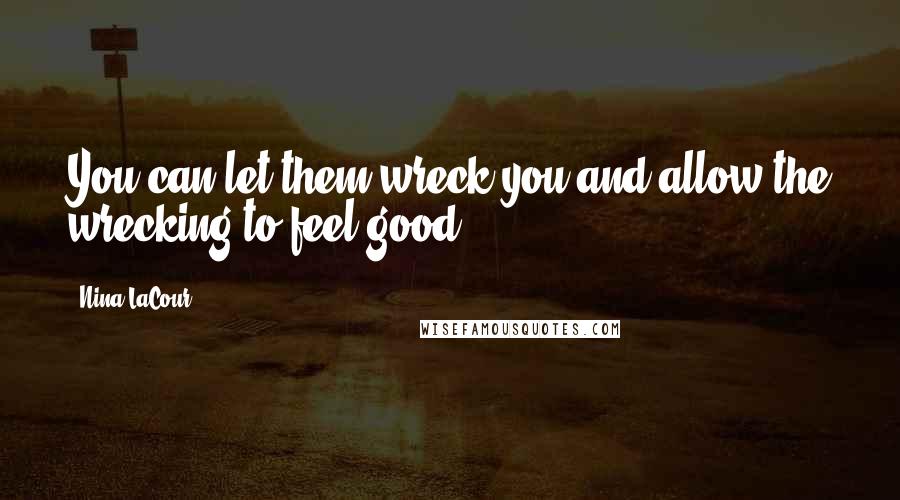 You can let them wreck you and allow the wrecking to feel good.

Nina LaCour

WISEFAMOUSQUOTES.COM